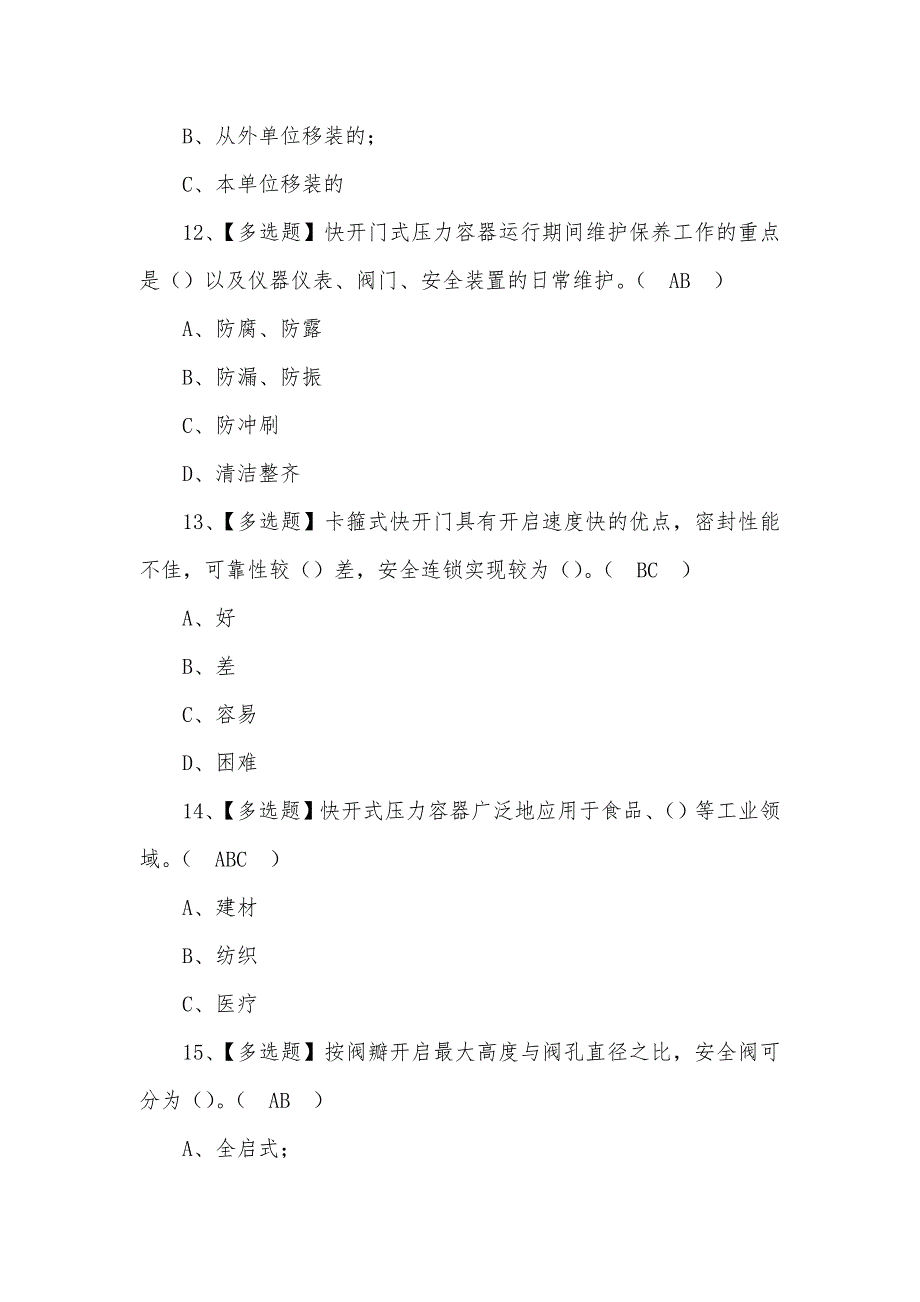 B、从外单位移装的；

C、本单位移装的

12、【多选题】快开门式压力容器运行期间维护保养工作的重点是（）以及仪器仪表、阀门、安全装置的日常维护。（ AB ）

A、防腐、防露

B、防漏、防振

C、防冲刷

D、清洁整齐

13、【多选题】卡箍式快开门具有开启速度快的优点，密封性能不佳，可靠性较（）差，安全连锁实现较为（）。（ BC ）

A、好

B、差

C、容易

D、困难

14、【多选题】快开式压力容器广泛地应用于食品、（）等工业领域。（ ABC ）

A、建材

B、纺织

C、医疗

15、【多选题】按阀瓣开启最大高度与阀孔直径之比，安全阀可分为（）。（ AB ）

A、全启式；